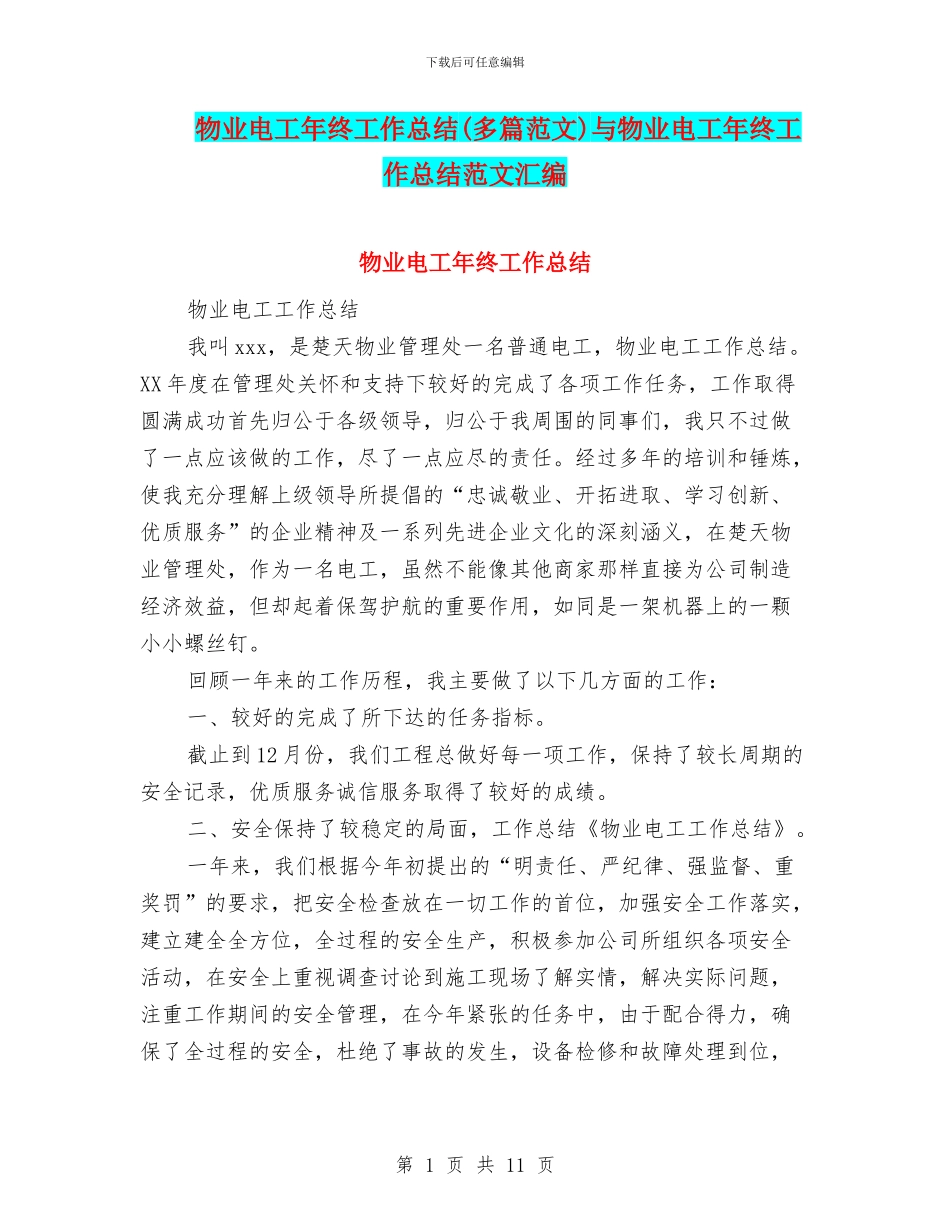 下载后可任意编辑

物业电工年终工作总结(多篇范文)与物业电工年终工作总结范文汇编

物业电工年终工作总结

物业电工工作总结

我叫xxx，是楚天物业管理处一名普通电工，物业电工工作总结。XX年度在管理处关怀和支持下较好的完成了各项工作任务，工作取得圆满成功首先归公于各级领导，归公于我周围的同事们，我只不过做了一点应该做的工作，尽了一点应尽的责任。经过多年的培训和锤炼，使我充分理解上级领导所提倡的“忠诚敬业、开拓进取、学习创新、优质服务”的企业精神及一系列先进企业文化的深刻涵义，在楚天物业管理处，作为一名电工，虽然不能像其他商家那样直接为公司制造经济效益，但却起着保驾护航的重要作用，如同是一架机器上的一颗小小螺丝钉。

回顾一年来的工作历程，我主要做了以下几方面的工作：

一、较好的完成了所下达的任务指标。

截止到12月份，我们工程总做好每一项工作，保持了较长周期的安全记录，优质服务诚信服务取得了较好的成绩。

二、安全保持了较稳定的局面，工作总结《物业电工工作总结》。

一年来，我们根据今年初提出的“明责任、严纪律、强监督、重奖罚”的要求，把安全检查放在一切工作的首位，加强安全工作落实，建立建全全方位，全过程的安全生产，积极参加公司所组织各项安全活动，在安全上重视调查讨论到施工现场了解实情，解决实际问题，注重工作期间的安全管理，在今年紧张的任务中，由于配合得力，确保了全过程的安全，杜绝了事故的发生，设备检修和故障处理到位，

第 1 页 共 11 页